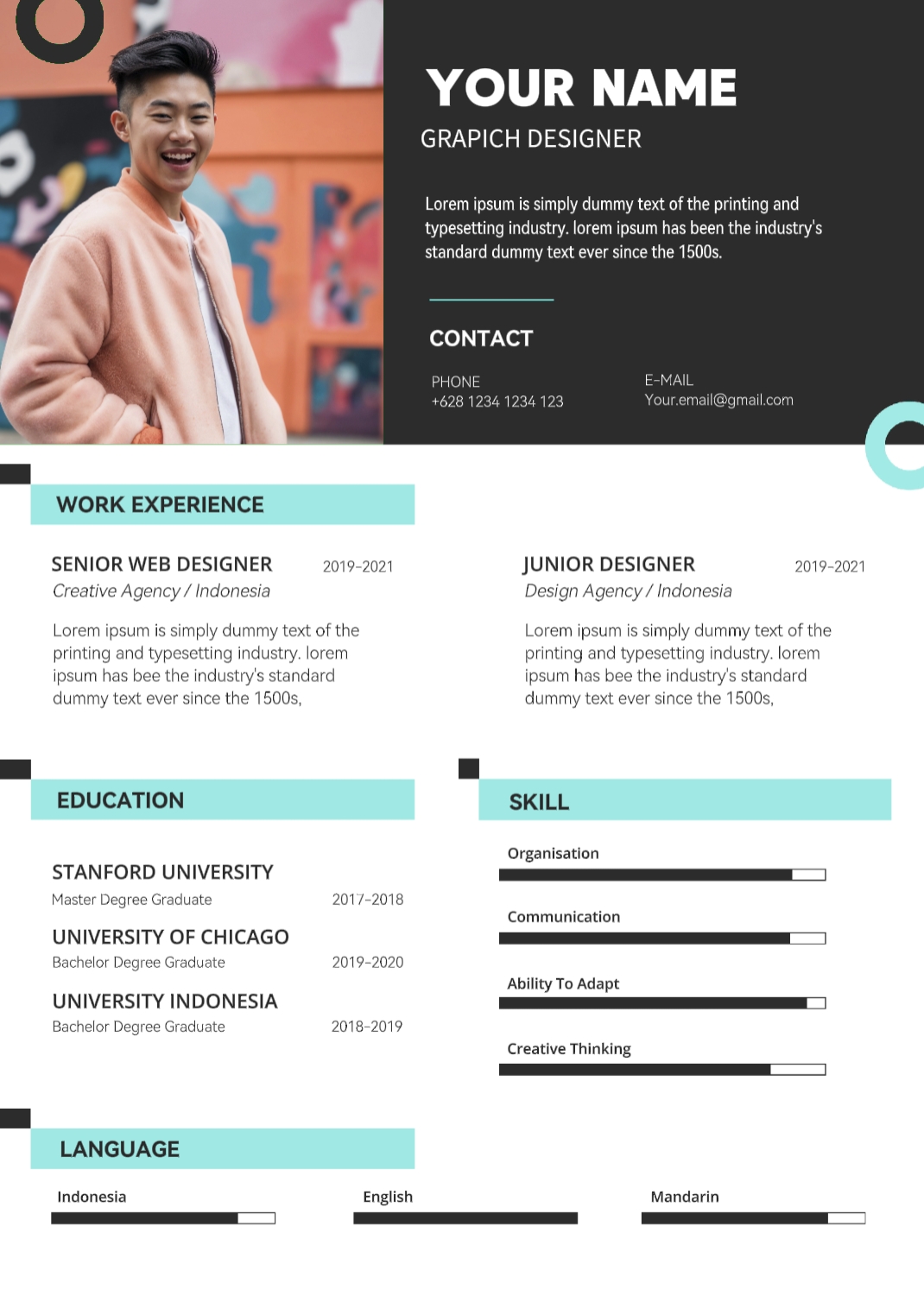 YOUR NAME
GRAPICH DESIGNER

Lorem ipsum is simply dummy text of the printing and typesetting industry. lorem ipsum has been the industry's standard dummy text ever since the 1500s.

CONTACT

PHONE
+628 1234 1234 123

E-MAIL
Your.email@gmail.com

WORK EXPERIENCE

SENIOR WEB DESIGNER
2019-2021
Creative Agency / Indonesia

Lorem ipsum is simply dummy text of the printing and typesetting industry. lorem ipsum has bee the industry's standard dummy text ever since the 1500s,

JUNIOR DESIGNER
2019-2021
Design Agency / Indonesia

Lorem ipsum is simply dummy text of the printing and typesetting industry. lorem ipsum has bee the industry's standard dummy text ever since the 1500s,

EDUCATION

STANFORD UNIVERSITY
Master Degree Graduate
2017-2018

UNIVERSITY OF CHICAGO
Bachelor Degree Graduate
2019-2020

UNIVERSITY INDONESIA
Bachelor Degree Graduate
2018-2019

SKILL

Organisation

Communication

Ability To Adapt

Creative Thinking

LANGUAGE

Indonesia

English

Mandarin